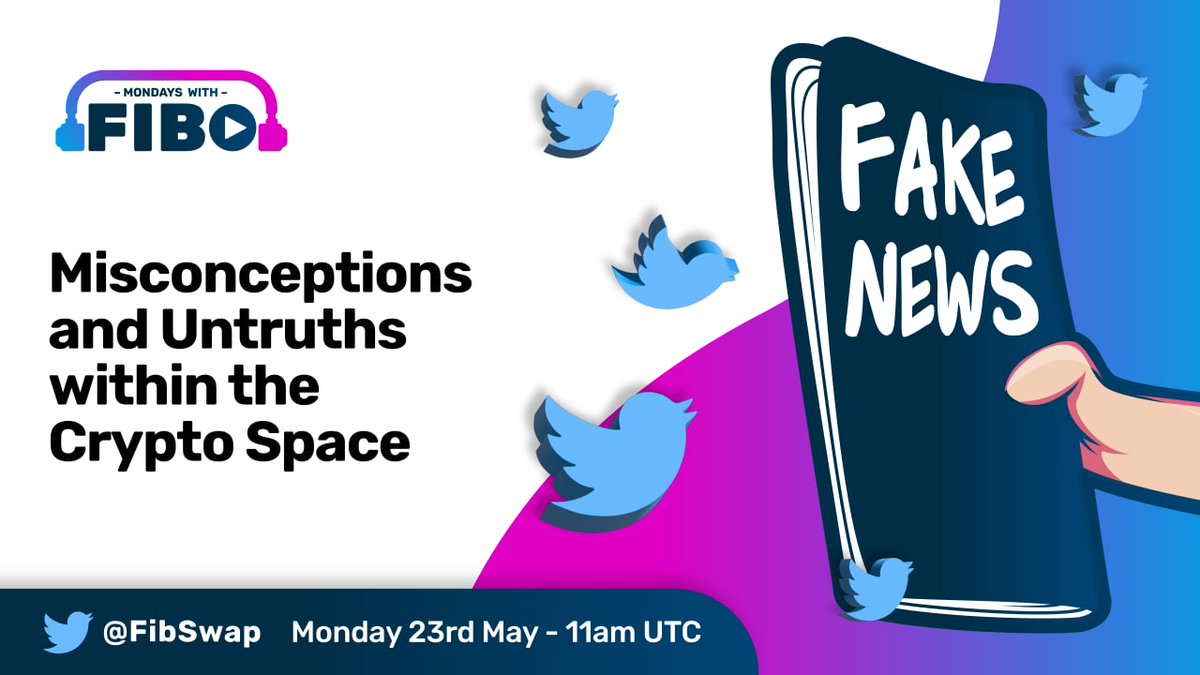 - MONDAYS WITH -
FIBO

Misconceptions and Untruths within the Crypto Space

FAKE NEWS

@FibSwap Monday 23rd May - 11am UTC